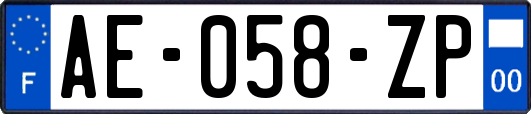 F

AE-058-ZP

00